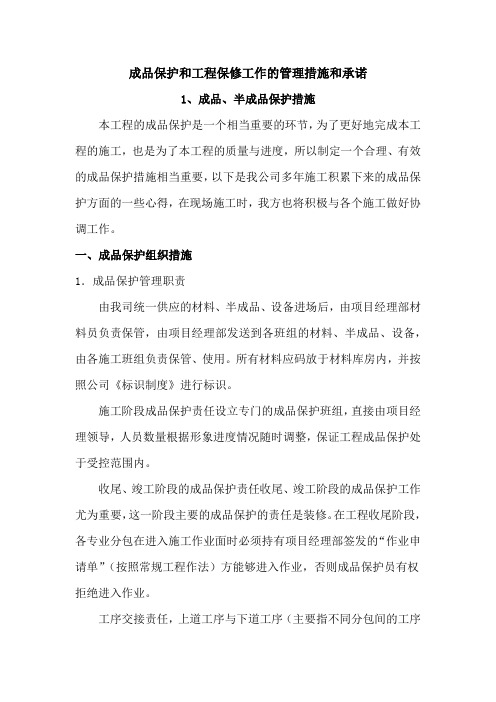 成品保护和工程保修工作的管理措施和承诺

1、成品、半成品保护措施

本工程的成品保护是一个相当重要的环节，为了更好地完成本工程的施工，也是为了本工程的质量与进度，所以制定一个合理、有效的成品保护措施相当重要，以下是我公司多年施工积累下来的成品保护方面的一些心得，在现场施工时，我方也将积极与各个施工做好协调工作。

一、成品保护组织措施

1．成品保护管理职责

由我司统一供应的材料、半成品、设备进场后，由项目经理部材料员负责保管，由项目经理部发送到各班组的材料、半成品、设备，由各施工班组负责保管、使用。所有材料应码放于材料库房内，并按照公司《标识制度》进行标识。

施工阶段成品保护责任设立专门的成品保护班组，直接由项目经理领导，人员数量根据形象进度情况随时调整，保证工程成品保护处于受控范围内。

收尾、竣工阶段的成品保护责任收尾、竣工阶段的成品保护工作尤为重要，这一阶段主要的成品保护的责任是装修。在工程收尾阶段，各专业分包在进入施工作业面时必须持有项目经理部签发的“作业申请单”（按照常规工程作法）方能够进入作业，否则成品保护员有权拒绝进入作业。

工序交接责任，上道工序与下道工序（主要指不同分包间的工序